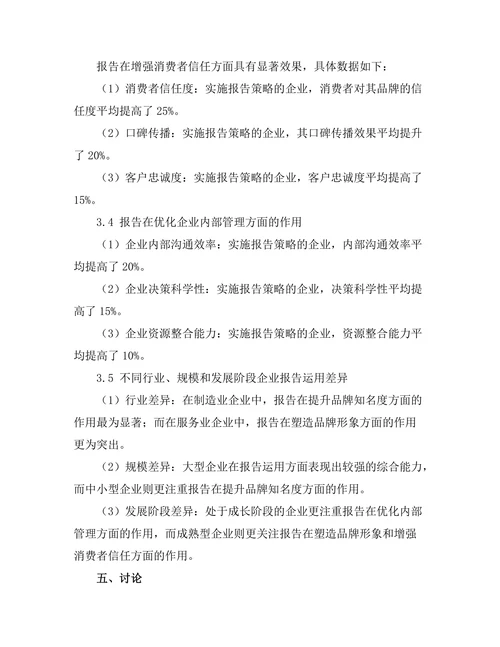 报告在增强消费者信任方面具有显著效果，具体数据如下：

（1）消费者信任度：实施报告策略的企业，消费者对其品牌的信任度平均提高了 25%。

（2）口碑传播：实施报告策略的企业，其口碑传播效果平均提升了 20%。

（3）客户忠诚度：实施报告策略的企业，客户忠诚度平均提高了 15%。

3.4 报告在优化企业内部管理方面的作用

（1）企业内部沟通效率：实施报告策略的企业，内部沟通效率平均提高了 20%。

（2）企业决策科学性：实施报告策略的企业，决策科学性平均提高了 15%。

（3）企业资源整合能力：实施报告策略的企业，资源整合能力平均提高了 10%。

3.5 不同行业、规模和发展阶段企业报告运用差异

（1）行业差异：在制造业企业中，报告在提升品牌知名度方面的作用最为显著；而在服务业企业中，报告在塑造品牌形象方面的作用更为突出。

（2）规模差异：大型企业在报告运用方面表现出较强的综合能力，而中小型企业则更注重报告在提升品牌知名度方面的作用。

（3）发展阶段差异：处于成长阶段的企业更注重报告在优化内部管理方面的作用，而成熟型企业则更关注报告在塑造品牌形象和增强消费者信任方面的作用。

五、讨论